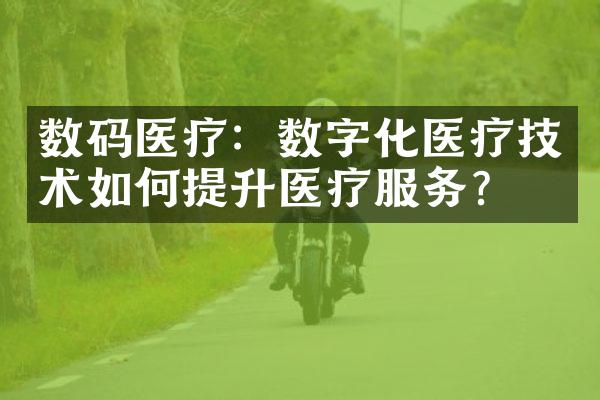 数码医疗：数字化医疗技术如何提升医疗服务?